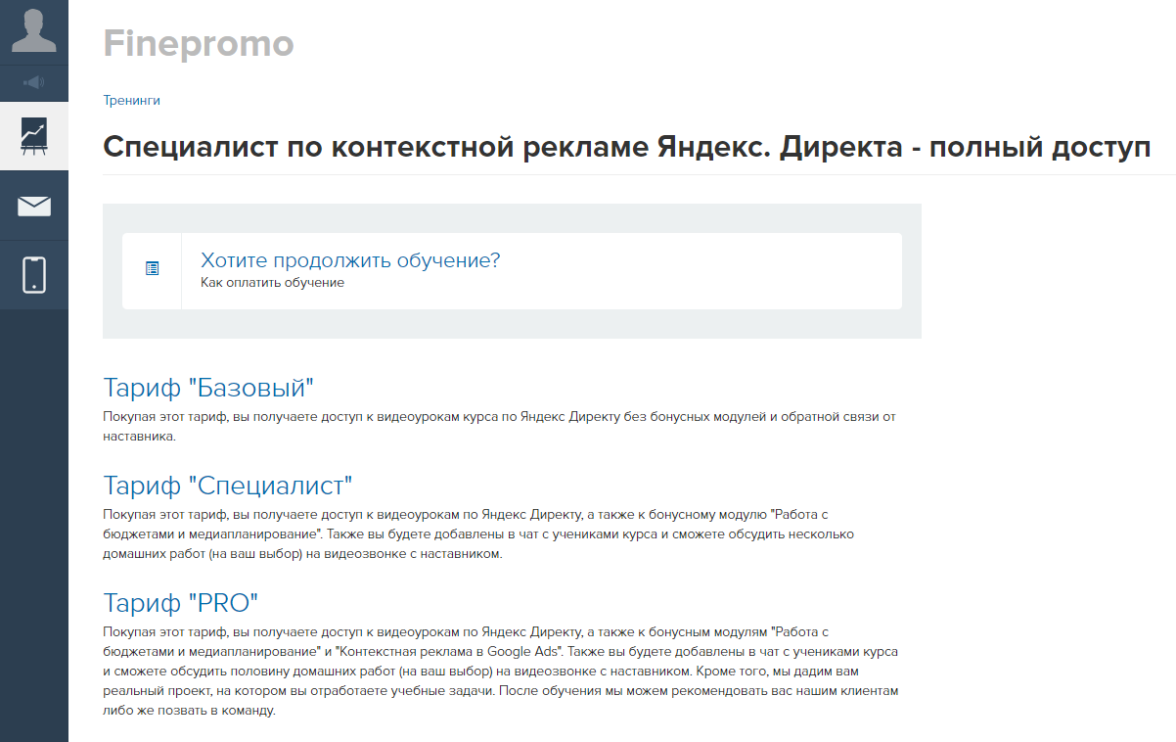 Finepromo

Тренинги

Специалист по контекстной рекламе Яндекс. Директа - полный доступ

Хотите продолжить обучение?
Как оплатить обучение

Тариф "Базовый"
Покупая этот тариф, вы получаете доступ к видеоурокам курса по Яндекс Директу без бонусных модулей и обратной связи от наставника.

Тариф "Специалист"
Покупая этот тариф, вы получаете доступ к видеоурокам по Яндекс Директу, а также к бонусному модулю "Работа с бюджетами и медиапланирование". Также вы будете добавлены в чат с учениками курса и сможете обсудить несколько домашних работ (на ваш выбор) на видеозвонке с наставником.

Тариф "PRO"
Покупая этот тариф, вы получаете доступ к видеоурокам по Яндекс Директу, а также к бонусным модулям "Работа с бюджетами и медиапланирование" и "Контекстная реклама в Google Ads". Также вы будете добавлены в чат с учениками курса и сможете обсудить половину домашних работ (на ваш выбор) на видеозвонке с наставником. Кроме того, мы дадим вам реальный проект, на котором вы отработаете учебные задачи. После обучения мы можем рекомендовать вас нашим клиентам либо же позвать в команду.